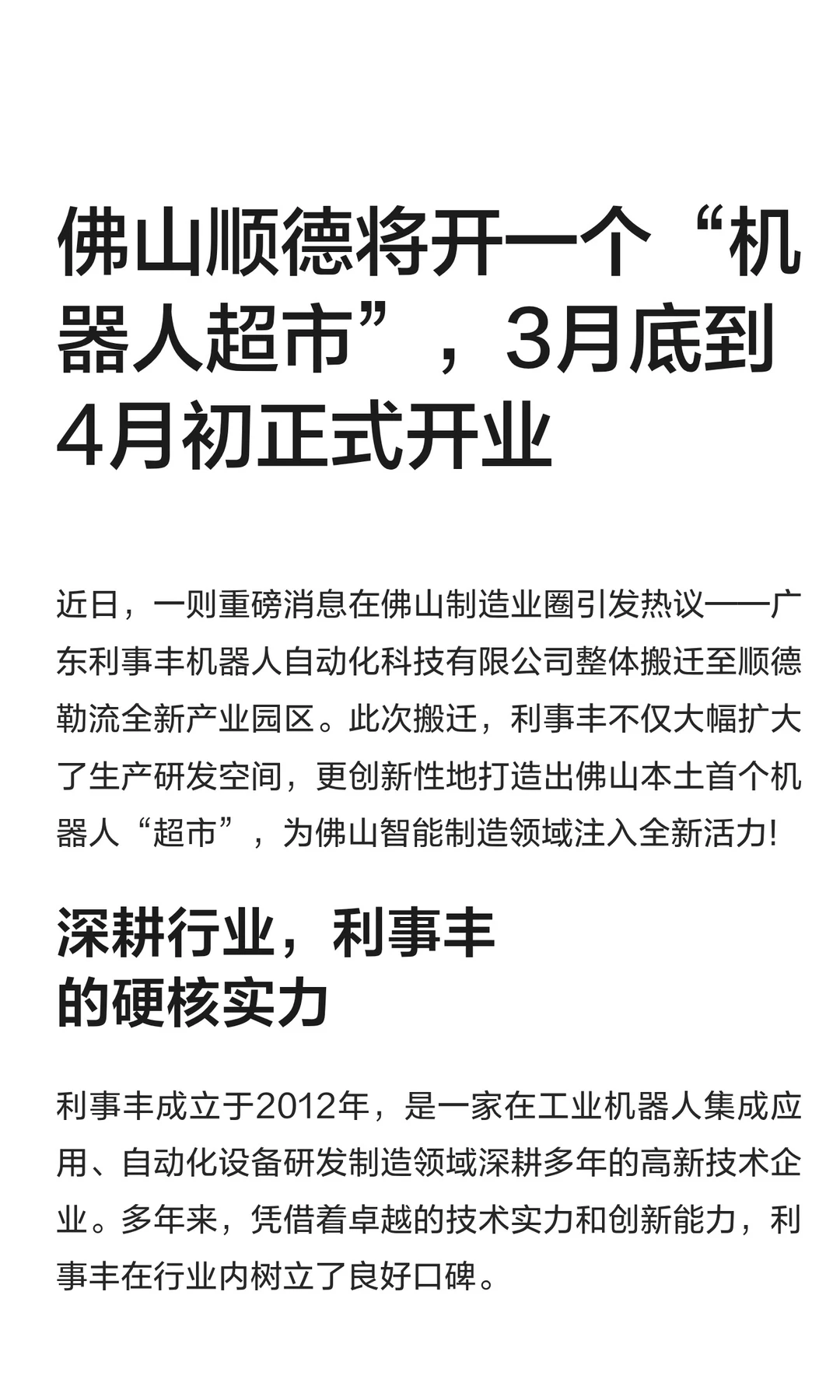 佛山顺德将开一个“机器人超市”，3月底到4月初正式开业

近日，一则重磅消息在佛山制造业圈引发热议——广东利事丰机器人自动化科技有限公司整体搬迁至顺德勒流全新产业园区。此次搬迁，利事丰不仅大幅扩大了生产研发空间，更创新性地打造出佛山本土首个机器人“超市”，为佛山智能制造领域注入全新活力!

深耕行业，利事丰
的硬核实力

利事丰成立于2012年，是一家在工业机器人集成应用、自动化设备研发制造领域深耕多年的高新技术企业。多年来，凭借着卓越的技术实力和创新能力，利事丰在行业内树立了良好口碑。